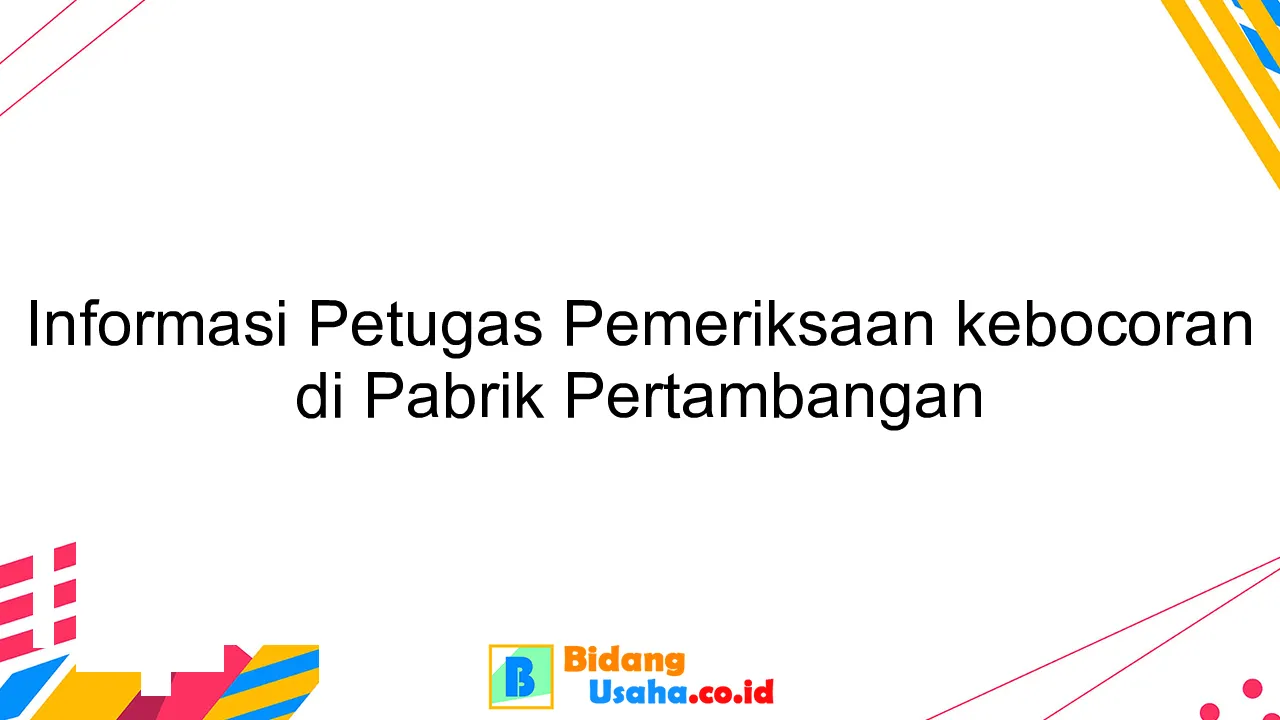 Informasi Petugas Pemeriksaan kebocoran di Pabrik Pertambangan

B Bidang Usaha.co.id